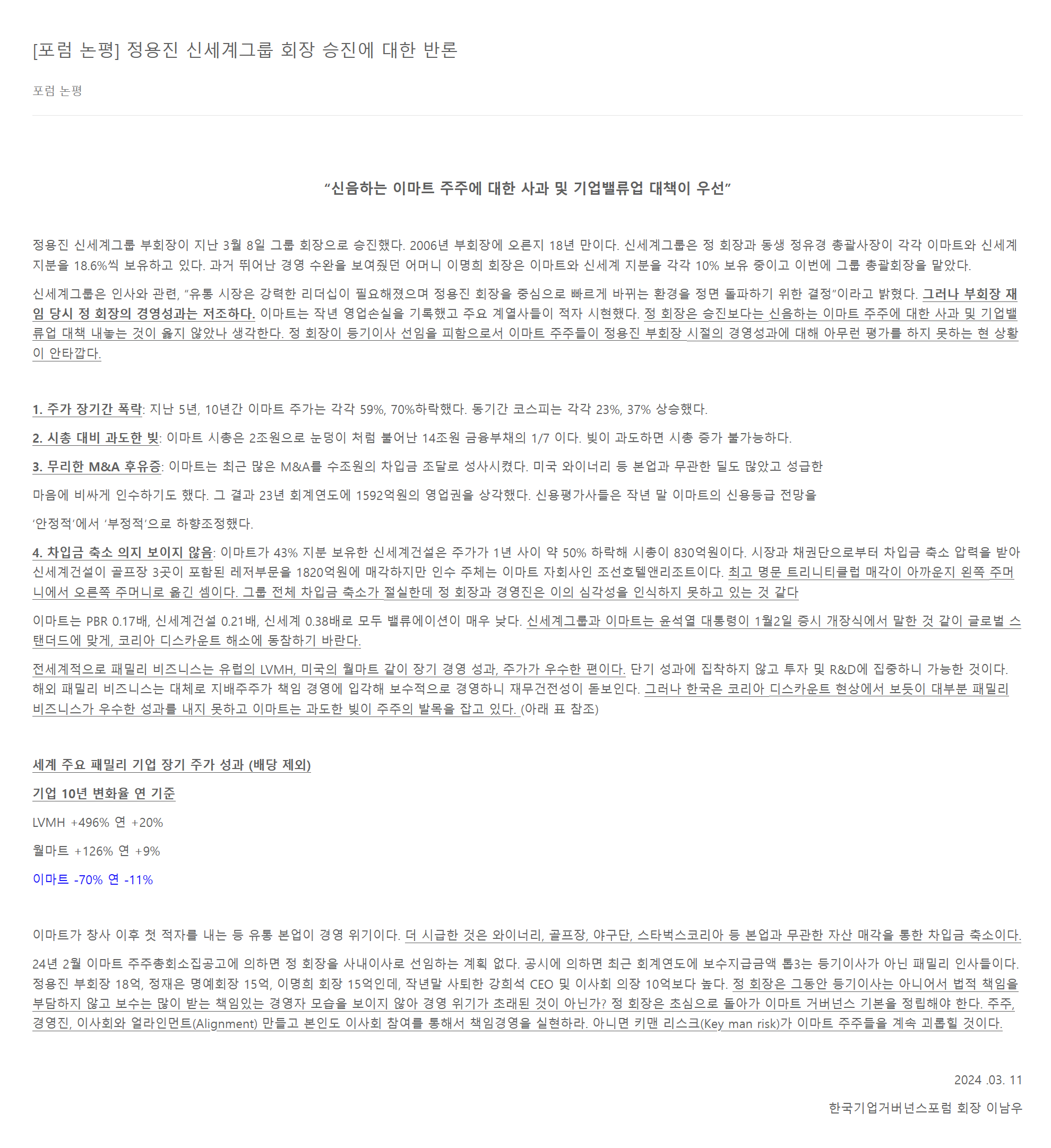 [포럼 논평] 정용진 신세계그룹 회장 승진에 대한 반론

포럼 논평

"신음하는 이마트 주주에 대한 사과 및 기업밸류업 대책이 우선"

정용진 신세계그룹 부회장이 지난 3월 8일 그룹 회장으로 승진했다. 2006년 부회장에 오른지 18년 만이다. 신세계그룹은 정 회장과 동생 정유경 총괄사장이 각각 이마트와 신세계 지분을 18.6%씩 보유하고 있다. 과거 뛰어난 경영 수완을 보여줬던 어머니 이명희 회장은 이마트와 신세계 지분을 각각 10% 보유 중이고 이번에 그룹 총괄회장을 맡았다.

신세계그룹은 인사와 관련, "유통 시장은 강력한 리더십이 필요해졌으며 정용진 회장을 중심으로 빠르게 바뀌는 환경을 정면 돌파하기 위한 결정"이라고 밝혔다. 그러나 부회장 재임 당시 정 회장의 경영성과는 저조하다. 이마트는 작년 영업손실을 기록했고 주요 계열사들이 적자 시현했다. 정 회장은 승진보다는 신음하는 이마트 주주에 대한 사과 및 기업밸류업 대책 내놓는 것이 옳지 않았나 생각한다. 정 회장이 등기이사 선임을 피함으로서 이마트 주주들이 정용진 부회장 시절의 경영성과에 대해 아무런 평가를 하지 못하는 현 상황이 안타깝다.

1. 주가 장기간 폭락: 지난 5년, 10년간 이마트 주가는 각각 59%, 70%하락했다. 동기간 코스피는 각각 23%, 37% 상승했다.

2. 시총 대비 과도한 빚: 이마트 시총은 2조원으로 눈덩이 처럼 불어난 14조원 금융부채의 1/7 이다. 빚이 과도하면 시총 증가 불가능하다.

3. 무리한 M&A 후유증: 이마트는 최근 많은 M&A를 수조원의 차입금 조달로 성사시켰다. 미국 와이너리 등 본업과 무관한 딜도 많았고 성급한

마음에 비싸게 인수하기도 했다. 그 결과 23년 회계연도에 1592억원의 영업권을 상각했다. 신용평가사들은 작년 말 이마트의 신용등급 전망을

'안정적'에서 '부정적'으로 하향조정했다.

4. 차입금 축소 의지 보이지 않음: 이마트가 43% 지분 보유한 신세계건설은 주가가 1년 사이 약 50% 하락해 시총이 830억원이다. 시장과 채권단으로부터 차입금 축소 압력을 받아 신세계건설이 골프장 3곳이 포함된 레저부문을 1820억원에 매각하지만 인수 주체는 이마트 자회사인 조선호텔앤리조트이다. 최고 명문 트리니티클럽 매각이 아까운지 왼쪽 주머니에서 오른쪽 주머니로 옮긴 셈이다. 그룹 전체 차입금 축소가 절실한데 정 회장과 경영진은 이의 심각성을 인식하지 못하고 있는 것 같다

이마트는 PBR 0.17배, 신세계건설 0.21배, 신세계 0.38배로 모두 밸류에이션이 매우 낮다. 신세계그룹과 이마트는 윤석열 대통령이 1월2일 증시 개장식에서 말한 것 같이 글로벌 스탠더드에 맞게, 코리아 디스카운트 해소에 동참하기 바란다.

전세계적으로 패밀리 비즈니스는 유럽의 LVMH, 미국의 월마트 같이 장기 경영 성과, 주가가 우수한 편이다. 단기 성과에 집착하지 않고 투자 및 R&D에 집중하니 가능한 것이다. 해외 패밀리 비즈니스는 대체로 지배주주가 책임 경영에 입각해 보수적으로 경영하니 재무건전성이 돋보인다. 그러나 한국은 코리아 디스카운트 현상에서 보듯이 대부분 패밀리 비즈니스가 우수한 성과를 내지 못하고 이마트는 과도한 빚이 주주의 발목을 잡고 있다. (아래 표 참조)

세계 주요 패밀리 기업 장기 주가 성과 (배당 제외)

기업 10년 변화율 연 기준

LVMH +496% 연 +20%

월마트 +126% 연 +9%

이마트 -70% 연 -11%

이마트가 창사 이후 첫 적자를 내는 등 유통 본업이 경영 위기이다. 더 시급한 것은 와이너리, 골프장, 야구단, 스타벅스코리아 등 본업과 무관한 자산 매각을 통한 차입금 축소이다.

24년 2월 이마트 주주총회소집공고에 의하면 정 회장을 사내이사로 선임하는 계획 없다. 공시에 의하면 최근 회계연도에 보수지급금액 톱3는 등기이사가 아닌 패밀리 인사들이다. 정용진 부회장 18억, 정재은 명예회장 15억, 이명희 회장 15억인데, 작년말 사퇴한 강희석 CEO 및 이사회 의장 10억보다 높다. 정 회장은 그동안 등기이사는 아니어서 법적 책임을 부담하지 않고 보수는 많이 받는 책임있는 경영자 모습을 보이지 않아 경영 위기가 초래된 것이 아닌가? 정 회장은 초심으로 돌아가 이마트 거버넌스 기본을 정립해야 한다. 주주, 경영진, 이사회와 얼라인먼트(Alignment) 만들고 본인도 이사회 참여를 통해서 책임경영을 실현하라. 아니면 키맨 리스크(Key man risk)가 이마트 주주들을 계속 괴롭힐 것이다.

2024 .03. 11

한국기업거버넌스포럼 회장 이남우